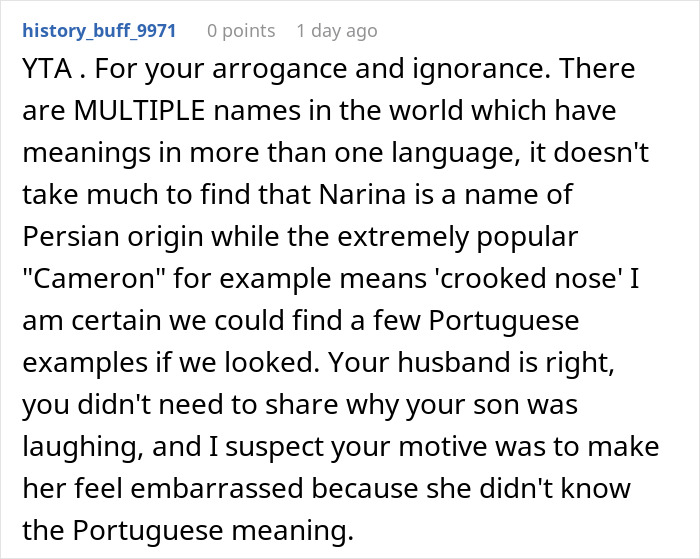 history_buff_9971 0 points 1 day ago

YTA . For your arrogance and ignorance. There are MULTIPLE names in the world which have meanings in more than one language, it doesn't take much to find that Narina is a name of Persian origin while the extremely popular "Cameron" for example means 'crooked nose' I am certain we could find a few Portuguese examples if we looked. Your husband is right, you didn't need to share why your son was laughing, and I suspect your motive was to make her feel embarrassed because she didn't know the Portuguese meaning.